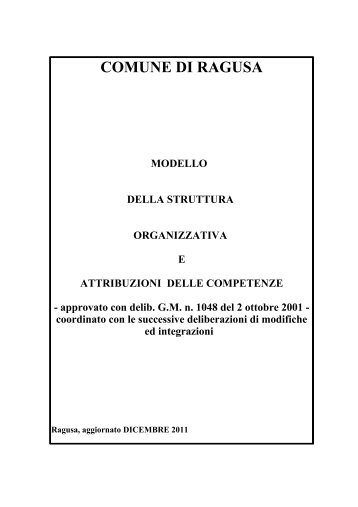 COMUNE DI RAGUSA

MODELLO

DELLA STRUTTURA

ORGANIZZATIVA

E

ATTRIBUZIONI DELLE COMPETENZE

- approvato con delib. G.M. n. 1048 del 2 ottobre 2001 - coordinato con le successive deliberazioni di modifiche ed integrazioni

Ragusa, aggiornato DICEMBRE 2011